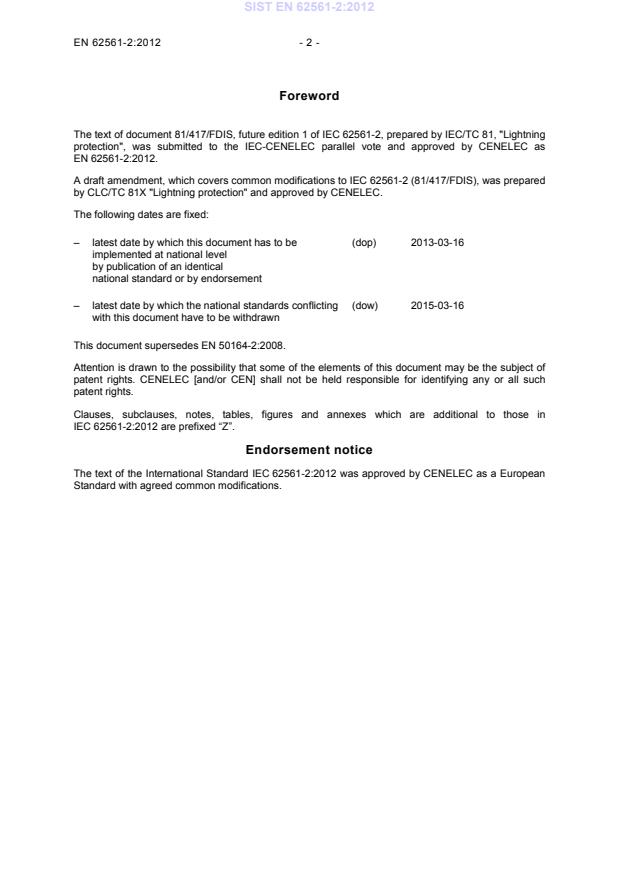 SIST EN 62561-2:2012

EN 62561-2:2012 - 2 -

Foreword

The text of document 81/417/FDIS, future edition 1 of IEC 62561-2, prepared by IEC/TC 81, "Lightning protection", was submitted to the IEC-CENELEC parallel vote and approved by CENELEC as EN 62561-2:2012.

A draft amendment, which covers common modifications to IEC 62561-2 (81/417/FDIS), was prepared by CLC/TC 81X "Lightning protection" and approved by CENELEC.

The following dates are fixed:

– latest date by which this document has to be implemented at national level by publication of an identical national standard or by endorsement (dop) 2013-03-16

– latest date by which the national standards conflicting with this document have to be withdrawn (dow) 2015-03-16

This document supersedes EN 50164-2:2008.

Attention is drawn to the possibility that some of the elements of this document may be the subject of patent rights. CENELEC [and/or CEN] shall not be held responsible for identifying any or all such patent rights.

Clauses, subclauses, notes, tables, figures and annexes which are additional to those in IEC 62561-2:2012 are prefixed "Z".

Endorsement notice

The text of the International Standard IEC 62561-2:2012 was approved by CENELEC as a European Standard with agreed common modifications.